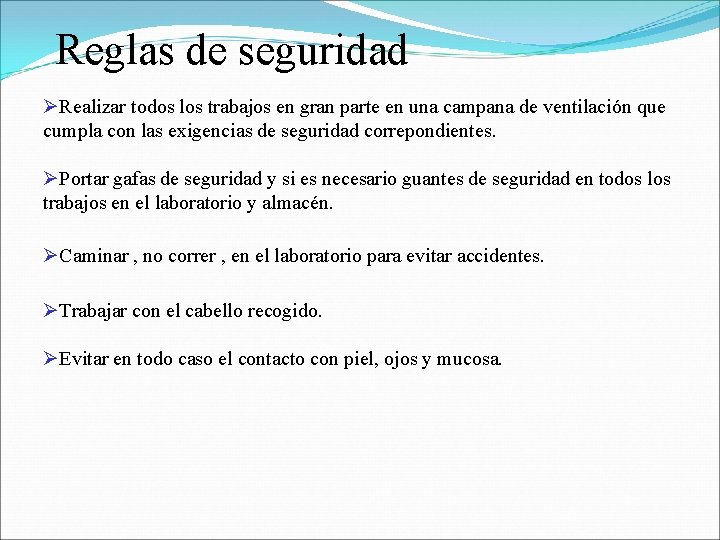 Reglas de seguridad

➢Realizar todos los trabajos en gran parte en una campana de ventilación que cumpla con las exigencias de seguridad correpondientes.

➢Portar gafas de seguridad y si es necesario guantes de seguridad en todos los trabajos en el laboratorio y almacén.

➢Caminar , no correr , en el laboratorio para evitar accidentes.

➢Trabajar con el cabello recogido.

➢Evitar en todo caso el contacto con piel, ojos y mucosa.